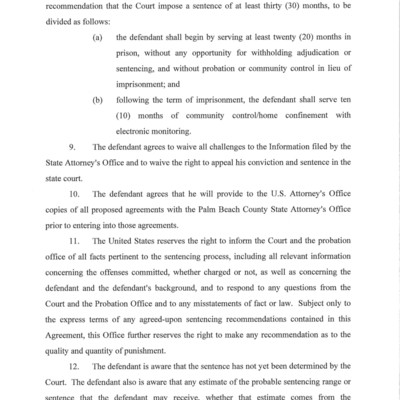 recommendation that the Court impose a sentence of at least thirty (30) months, to be divided as follows:

(a) the defendant shall begin by serving at least twenty (20) months in prison, without any opportunity for withholding adjudication or sentencing, and without probation or community control in lieu of imprisonment; and

(b) following the term of imprisonment, the defendant shall serve ten (10) months of community control/home confinement with electronic monitoring.

9. The defendant agrees to waive all challenges to the Information filed by the State Attorney's Office and to waive the right to appeal his conviction and sentence in the state court.

10. The defendant agrees that he will provide to the U.S. Attorney's Office copies of all proposed agreements with the Palm Beach County State Attorney's Office prior to entering into those agreements.

11. The United States reserves the right to inform the Court and the probation office of all facts pertinent to the sentencing process, including all relevant information concerning the offenses committed, whether charged or not, as well as concerning the defendant and the defendant's background, and to respond to any questions from the Court and the Probation Office and to any misstatements of fact or law. Subject only to the express terms of any agreed-upon sentencing recommendations contained in this Agreement, this Office further reserves the right to make any recommendation as to the quality and quantity of punishment.

12. The defendant is aware that the sentence has not yet been determined by the Court. The defendant also is aware that any estimate of the probable sentencing range or sentence that the defendant may receive, whether that estimate comes from the